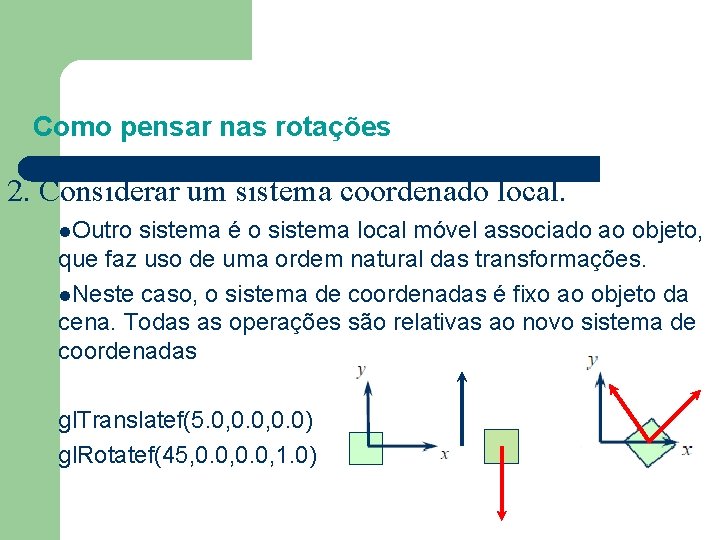 Como pensar nas rotações

2. Considerar um sistema coordenado local.

• Outro sistema é o sistema local móvel associado ao objeto, que faz uso de uma ordem natural das transformações.

• Neste caso, o sistema de coordenadas é fixo ao objeto da cena. Todas as operações são relativas ao novo sistema de coordenadas

glTranslatef(5.0,0.0,0.0)
glRotatef(45,0.0,0.0,1.0)

y
x

y
x